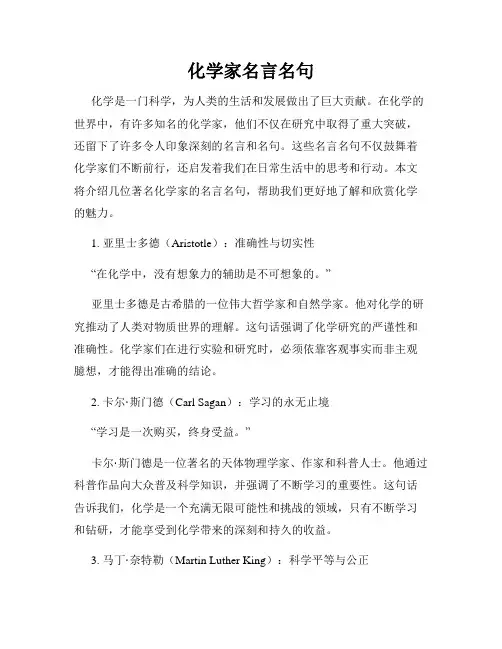 化学家名言名句

化学是一门科学，为人类的生活和发展做出了巨大贡献。在化学的世界中，有许多知名的化学家，他们不仅在研究中取得了重大突破，还留下了许多令人印象深刻的名言和名句。这些名言名句不仅鼓舞着化学家们不断前行，还启发着我们在日常生活中的思考和行动。本文将介绍几位著名化学家的名言名句，帮助我们更好地了解和欣赏化学的魅力。

1. 亚里士多德（Aristotle）：准确性与切实性

“在化学中，没有想象力的辅助是不可想象的。”

亚里士多德是古希腊的一位伟大哲学家和自然学家。他对化学的研究推动了人类对物质世界的理解。这句话强调了化学研究的严谨性和准确性。化学家们在进行实验和研究时，必须依靠客观事实而非主观臆想，才能得出准确的结论。

2. 卡尔·斯门德（Carl Sagan）：学习的永无止境

“学习是一次购买，终身受益。”

卡尔·斯门德是一位著名的天体物理学家、作家和科普人士。他通过科普作品向大众普及科学知识，并强调了不断学习的重要性。这句话告诉我们，化学是一个充满无限可能性和挑战的领域，只有不断学习和钻研，才能享受到化学带来的深刻和持久的收益。

3. 马丁·奈特勒（Martin Luther King）：科学平等与公正